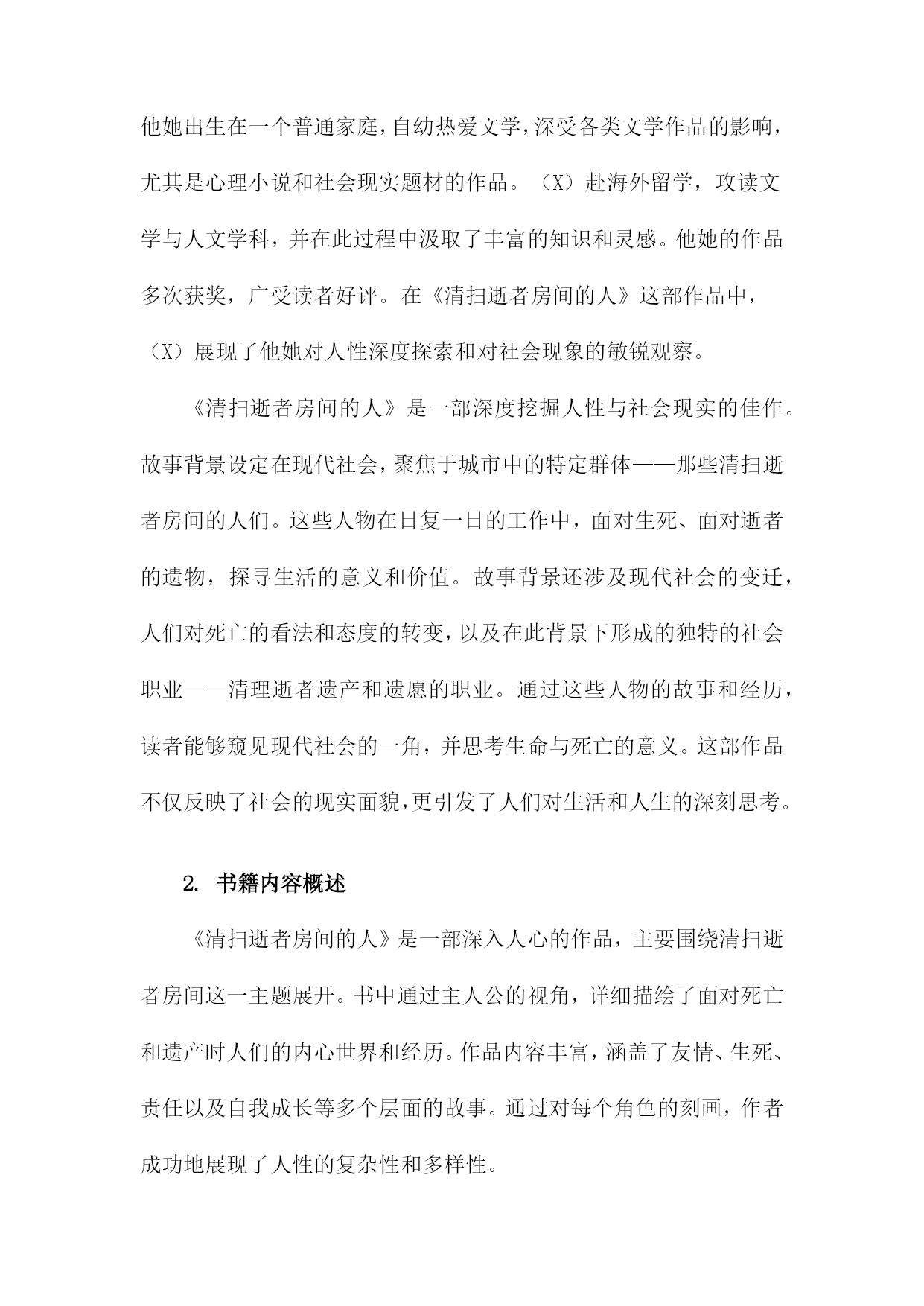 他她出生在一个普通家庭，自幼热爱文学，深受各类文学作品的影响，尤其是心理小说和社会现实题材的作品。（X）赴海外留学，攻读文学与人文学科，并在此过程中汲取了丰富的知识和灵感。他她的作品多次获奖，广受读者好评。在《清扫逝者房间的人》这部作品中，（X）展现了他她对人性深度探索和对社会现象的敏锐观察。

《清扫逝者房间的人》是一部深度挖掘人性与社会现实的佳作。故事背景设定在现代社会，聚焦于城市中的特定群体——那些清扫逝者房间的人们。这些人物在日复一日的工作中，面对生死、面对逝者的遗物，探寻生活的意义和价值。故事背景还涉及现代社会的变迁，人们对死亡的看法和态度的转变，以及在此背景下形成的独特的社会职业——清理逝者遗产和遗愿的职业。通过这些人物的故事和经历，读者能够窥见现代社会的一角，并思考生命与死亡的意义。这部作品不仅反映了社会的现实面貌，更引发了人们对生活和人生的深刻思考。

2. 书籍内容概述

《清扫逝者房间的人》是一部深入人心的作品，主要围绕清扫逝者房间这一主题展开。书中通过主人公的视角，详细描绘了面对死亡和遗产时人们的内心世界和经历。作品内容丰富，涵盖了友情、生死、责任以及自我成长等多个层面的故事。通过对每个角色的刻画，作者成功地展现了人性的复杂性和多样性。